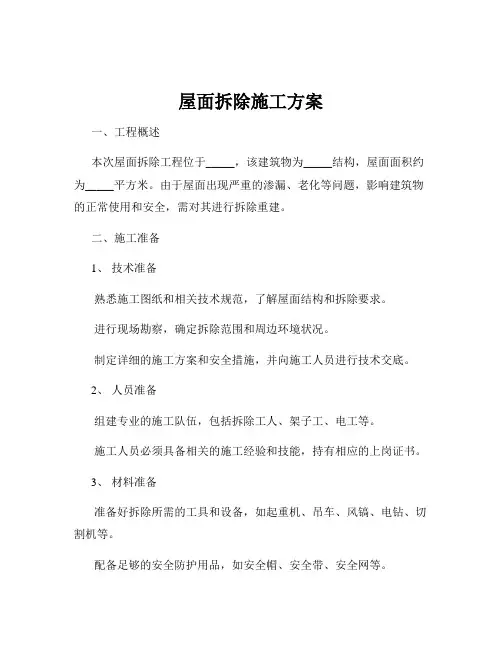 屋面拆除施工方案

一、工程概述

本次屋面拆除工程位于_____，该建筑物为_____结构，屋面面积约为_____平方米。由于屋面出现严重的渗漏、老化等问题，影响建筑物的正常使用和安全，需对其进行拆除重建。

二、施工准备

1、 技术准备

熟悉施工图纸和相关技术规范，了解屋面结构和拆除要求。

进行现场勘察，确定拆除范围和周边环境状况。

制定详细的施工方案和安全措施，并向施工人员进行技术交底。

2、 人员准备

组建专业的施工队伍，包括拆除工人、架子工、电工等。

施工人员必须具备相关的施工经验和技能，持有相应的上岗证书。

3、 材料准备

准备好拆除所需的工具和设备，如起重机、吊车、风镐、电钻、切割机等。

配备足够的安全防护用品，如安全帽、安全带、安全网等。